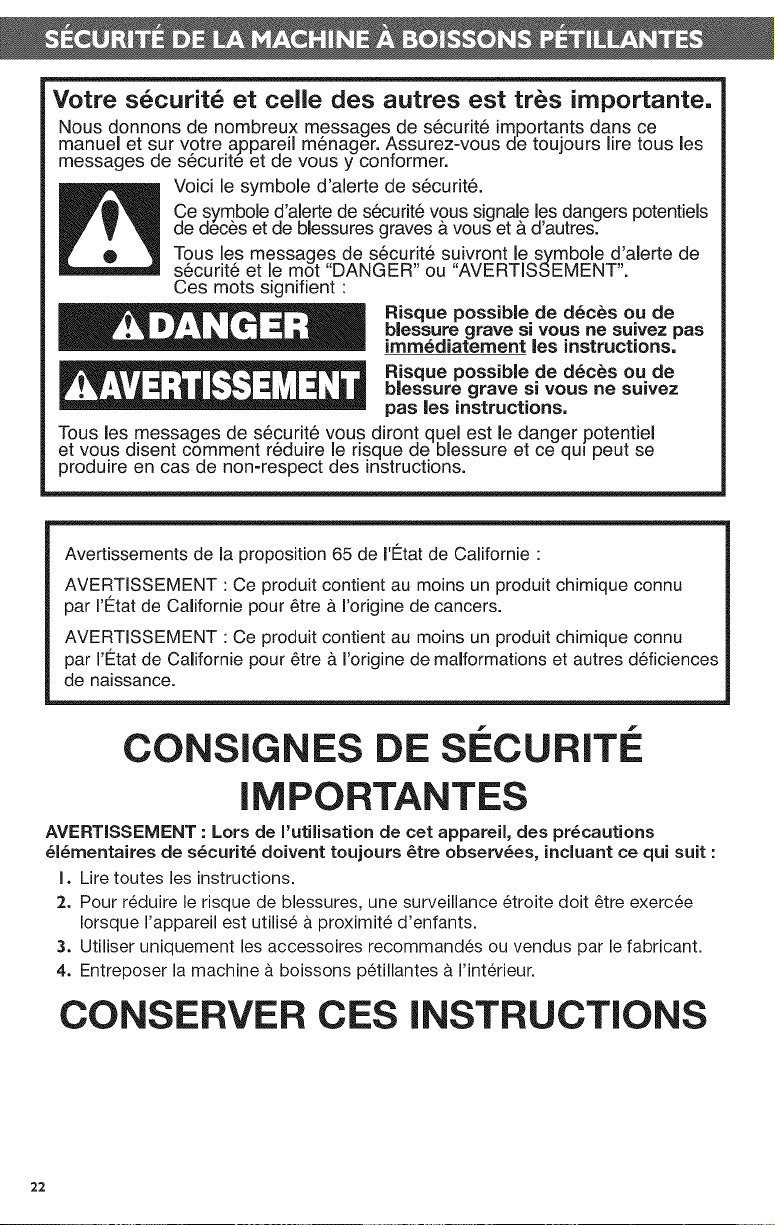 SÉCURITÉ DE LA MACHINE À BOISSONS PÉTILLANTES

Votre sécurité et celle des autres est très importante.

Nous donnons de nombreux messages de sécurité importants dans ce manuel et sur votre appareil ménager. Assurez-vous de toujours lire tous les messages de sécurité et de vous y conformer.

Voici le symbole d'alerte de sécurité.

Ce symbole d'alerte de sécurité vous signale les dangers potentiels de décès et de blessures graves à vous et à d'autres.

Tous les messages de sécurité suivront le symbole d'alerte de sécurité et le mot "DANGER" ou "AVERTISSEMENT". Ces mots signifient :

DANGER

Risque possible de décès ou de blessure grave si vous ne suivez pas immédiatement les instructions.

AVERTISSEMENT

Risque possible de décès ou de blessure grave si vous ne suivez pas les instructions.

Tous les messages de sécurité vous diront quel est le danger potentiel et vous disent comment réduire le risque de blessure et ce qui peut se produire en cas de non-respect des instructions.

Avertissements de la proposition 65 de l'État de Californie :

AVERTISSEMENT : Ce produit contient au moins un produit chimique connu par l'État de Californie pour être à l'origine de cancers.

AVERTISSEMENT : Ce produit contient au moins un produit chimique connu par l'État de Californie pour être à l'origine de malformations et autres déficiences de naissance.

CONSIGNES DE SÉCURITÉ IMPORTANTES

AVERTISSEMENT : Lors de l'utilisation de cet appareil, des précautions élémentaires de sécurité doivent toujours être observées, incluant ce qui suit :

1. Lire toutes les instructions.
2. Pour réduire le risque de blessures, une surveillance étroite doit être exercée lorsque l'appareil est utilisé à proximité d'enfants.
3. Utiliser uniquement les accessoires recommandés ou vendus par le fabricant.
4. Entreposer la machine à boissons pétillantes à l'intérieur.

CONSERVER CES INSTRUCTIONS

22